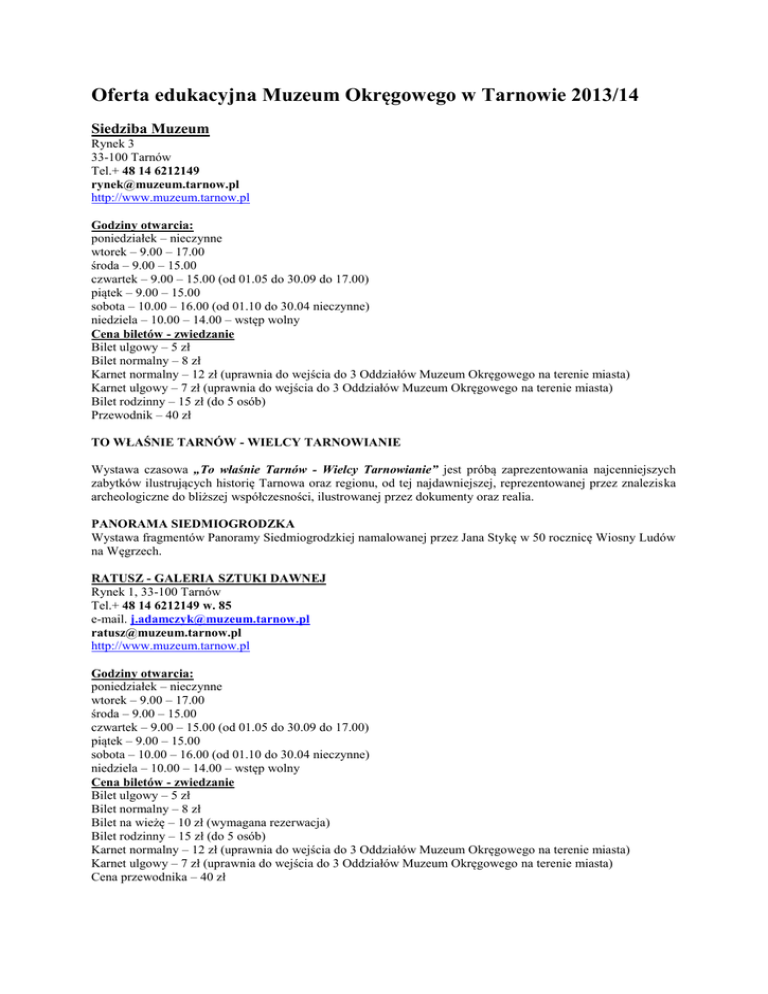 Oferta edukacyjna Muzeum Okręgowego w Tarnowie 2013/14

Siedziba Muzeum
Rynek 3
33-100 Tarnów
Tel.+ 48 14 6212149
rynek@muzeum.tarnow.pl
http://www.muzeum.tarnow.pl

Godziny otwarcia:
poniedziałek – nieczynne
wtorek – 9.00 – 17.00
środa – 9.00 – 15.00
czwartek – 9.00 – 15.00 (od 01.05 do 30.09 do 17.00)
piątek – 9.00 – 15.00
sobota – 10.00 – 16.00 (od 01.10 do 30.04 nieczynne)
niedziela – 10.00 – 14.00 – wstęp wolny
Cena biletów - zwiedzanie
Bilet ulgowy – 5 zł
Bilet normalny – 8 zł
Karnet normalny – 12 zł (uprawnia do wejścia do 3 Oddziałów Muzeum Okręgowego na terenie miasta)
Karnet ulgowy – 7 zł (uprawnia do wejścia do 3 Oddziałów Muzeum Okręgowego na terenie miasta)
Bilet rodzinny – 15 zł (do 5 osób)
Przewodnik – 40 zł

TO WŁAŚNIE TARNÓW - WIELCY TARNOWIANIE

Wystawa czasowa „To właśnie Tarnów - Wielcy Tarnowianie" jest próbą zaprezentowania najcenniejszych zabytków ilustrujących historię Tarnowa oraz regionu, od tej najdawniejszej, reprezentowanej przez znaleziska archeologiczne do bliższej współczesności, ilustrowanej przez dokumenty oraz realia.

PANORAMA SIEDMIOGRODZKA
Wystawa fragmentów Panoramy Siedmiogrodzkiej namalowanej przez Jana Stykę w 50 rocznicę Wiosny Ludów na Węgrzech.

RATUSZ - GALERIA SZTUKI DAWNEJ
Rynek 1, 33-100 Tarnów
Tel.+ 48 14 6212149 w. 85
e-mail. j.adamczyk@muzeum.tarnow.pl
ratusz@muzeum.tarnow.pl
http://www.muzeum.tarnow.pl

Godziny otwarcia:
poniedziałek – nieczynne
wtorek – 9.00 – 17.00
środa – 9.00 – 15.00
czwartek – 9.00 – 15.00 (od 01.05 do 30.09 do 17.00)
piątek – 9.00 – 15.00
sobota – 10.00 – 16.00 (od 01.10 do 30.04 nieczynne)
niedziela – 10.00 – 14.00 – wstęp wolny
Cena biletów - zwiedzanie
Bilet ulgowy – 5 zł
Bilet normalny – 8 zł
Bilet na wieżę – 10 zł (wymagana rezerwacja)
Bilet rodzinny – 15 zł (do 5 osób)
Karnet normalny – 12 zł (uprawnia do wejścia do 3 Oddziałów Muzeum Okręgowego na terenie miasta)
Karnet ulgowy – 7 zł (uprawnia do wejścia do 3 Oddziałów Muzeum Okręgowego na terenie miasta)
Cena przewodnika – 40 zł